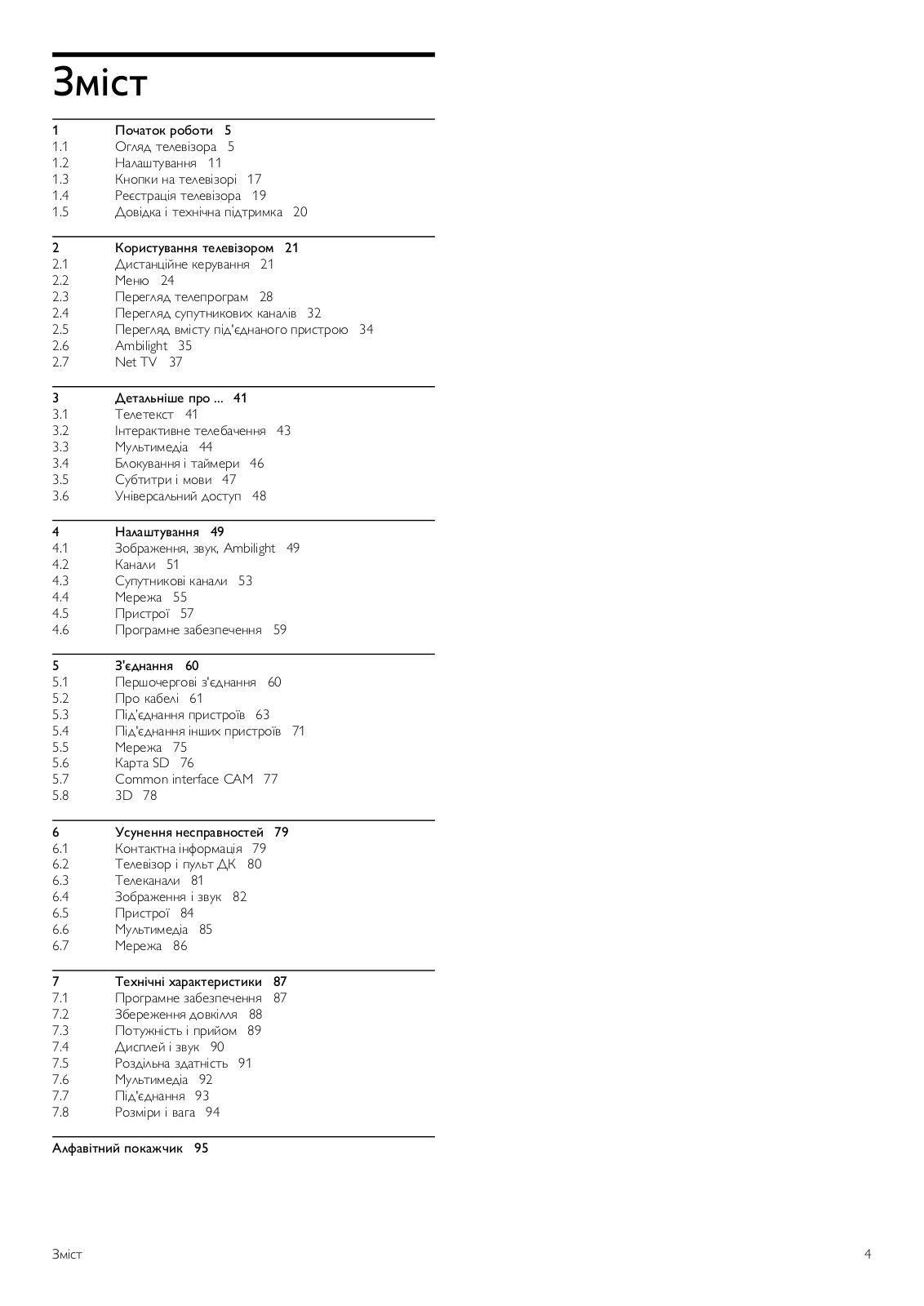 Зміст

1 Початок роботи 5
1.1 Огляд телевізора 5
1.2 Налаштування 11
1.3 Кнопки на телевізорі 17
1.4 Реєстрація телевізора 19
1.5 Довідка і технічна підтримка 20

2 Користування телевізором 21
2.1 Дистанційне керування 21
2.2 Меню 24
2.3 Перегляд телепрограм 28
2.4 Перегляд супутникових каналів 32
2.5 Перегляд вмісту під'єднаного пристрою 34
2.6 Ambilight 35
2.7 Net TV 37

3 Детальніше про ... 41
3.1 Телетекст 41
3.2 Інтерактивне телебачення 43
3.3 Мультимедіа 44
3.4 Блокування і таймери 46
3.5 Субтитри і мови 47
3.6 Універсальний доступ 48

4 Налаштування 49
4.1 Зображення, звук, Ambilight 49
4.2 Канали 51
4.3 Супутникові канали 53
4.4 Мережа 55
4.5 Пристрої 57
4.6 Програмне забезпечення 59

5 З'єднання 60
5.1 Першочергові з'єднання 60
5.2 Про кабелі 61
5.3 Під'єднання пристроїв 63
5.4 Під'єднання інших пристроїв 71
5.5 Мережа 75
5.6 Карта SD 76
5.7 Common interface CAM 77
5.8 3D 78

6 Усунення несправностей 79
6.1 Контактна інформація 79
6.2 Телевізор і пульт ДК 80
6.3 Телеканали 81
6.4 Зображення і звук 82
6.5 Пристрої 84
6.6 Мультимедіа 85
6.7 Мережа 86

7 Технічні характеристики 87
7.1 Програмне забезпечення 87
7.2 Збереження довкілля 88
7.3 Потужність і прийом 89
7.4 Дисплей і звук 90
7.5 Роздільна здатність 91
7.6 Мультимедіа 92
7.7 Під'єднання 93
7.8 Розміри і вага 94

Алфавітний покажчик 95

Зміст 4